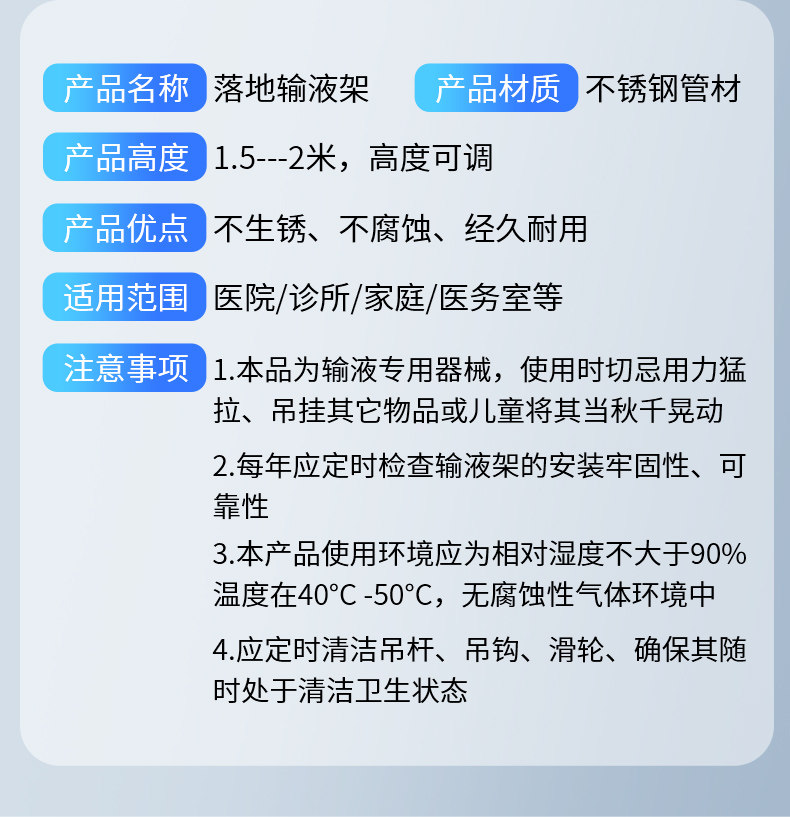 产品名称 落地输液架 产品材质 不锈钢管材

产品高度 1.5---2米，高度可调

产品优点 不生锈、不腐蚀、经久耐用

适用范围 医院/诊所/家庭/医务室等

注意事项 1.本品为输液专用器械，使用时切忌用力猛拉、吊挂其它物品或儿童将其当秋千晃动

2.每年应定时检查输液架的安装牢固性、可靠性

3.本产品使用环境应为相对湿度不大于90%温度在40°C -50°C，无腐蚀性气体环境中

4.应定时清洁吊杆、吊钩、滑轮、确保其随时处于清洁卫生状态